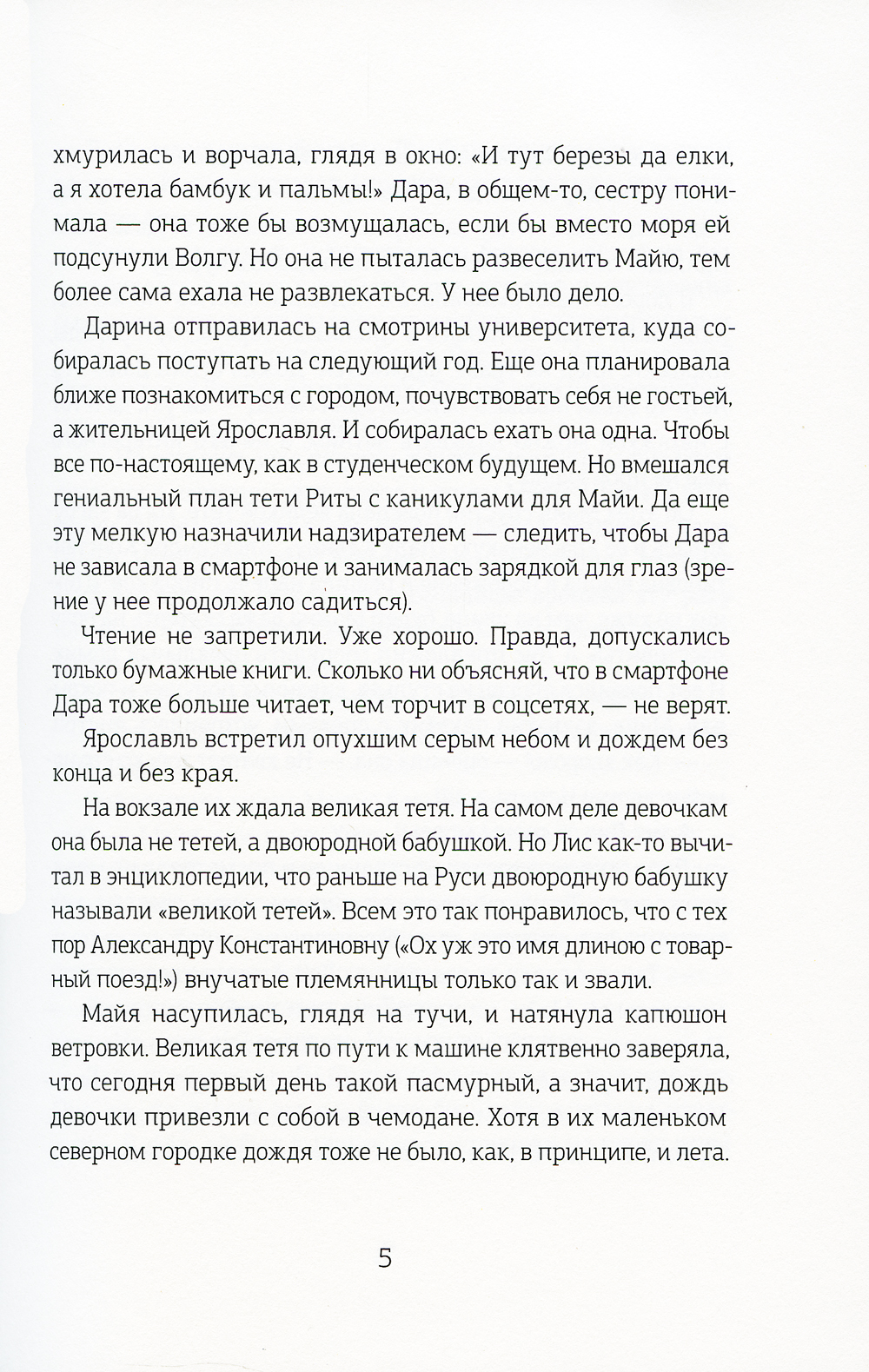 хмурилась и ворчала, глядя в окно: «И тут березы да елки, а я хотела бамбук и пальмы!» Дара, в общем-то, сестру понимала — она тоже бы возмущалась, если бы вместо моря ей подсунули Волгу. Но она не пыталась развеселить Майю, тем более сама ехала не развлекаться. У нее было дело.

Дарина отправилась на смотрины университета, куда собиралась поступать на следующий год. Еще она планировала ближе познакомиться с городом, почувствовать себя не гостьей, а жительницей Ярославля. И собиралась ехать она одна. Чтобы все по-настоящему, как в студенческом будущем. Но вмешался гениальный план тети Риты с каникулами для Майи. Да еще эту мелкую назначили надзирателем — следить, чтобы Дара не зависала в смартфоне и занималась зарядкой для глаз (зрение у нее продолжало садиться).

Чтение не запретили. Уже хорошо. Правда, допускались только бумажные книги. Сколько ни объясняй, что в смартфоне Дара тоже больше читает, чем торчит в соцсетях, — не верят.

Ярославль встретил опухшим серым небом и дождем без конца и без края.

На вокзале их ждала великая тетя. На самом деле девочкам она была не тетей, а двоюродной бабушкой. Но Лис как-то вычитал в энциклопедии, что раньше на Руси двоюродную бабушку называли «великой тетей». Всем это так понравилось, что с тех пор Александру Константиновну («Ох уж это имя длиною с товарный поезд!») внучатые племянницы только так и звали.

Майя насупилась, глядя на тучи, и натянула капюшон ветровки. Великая тетя по пути к машине клятвенно заверяла, что сегодня первый день такой пасмурный, а значит, дождь девочки привезли с собой в чемодане. Хотя в их маленьком северном городке дождя тоже не было, как, в принципе, и лета.

5